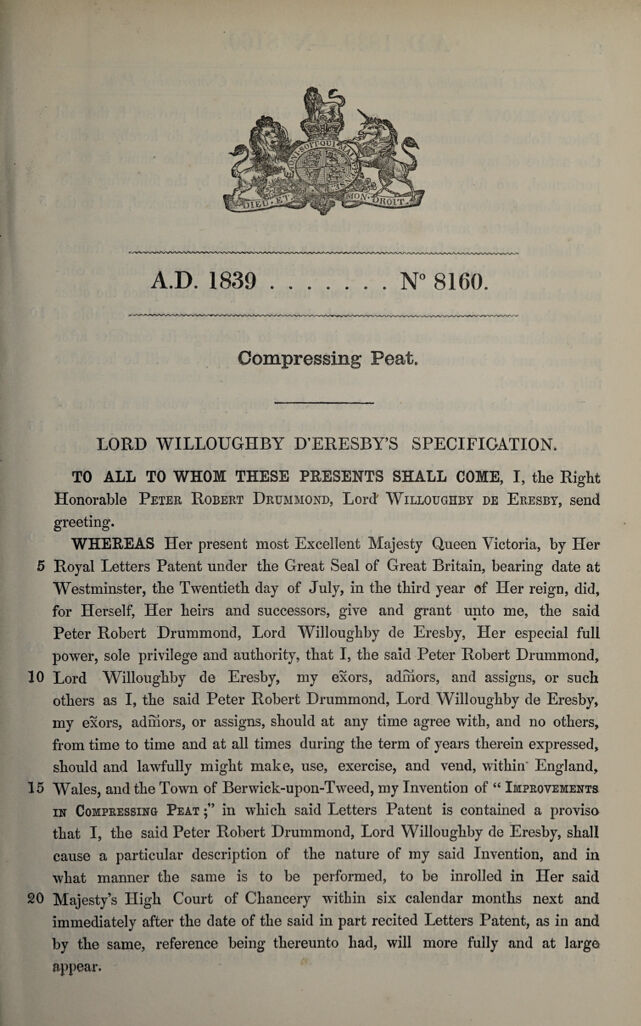 A.D. 1839 . . . . . . . N° 8160.

Compressing Peat.

LORD WILLOUGHBY D'ERESBY'S SPECIFICATION.

TO ALL TO WHOM THESE PRESENTS SHALL COME, I, the Right Honorable Peter Robert Drummond, Lord Willoughby de Eresby, send greeting.

WHEREAS Her present most Excellent Majesty Queen Victoria, by Her 5 Royal Letters Patent under the Great Seal of Great Britain, bearing date at Westminster, the Twentieth day of July, in the third year of Her reign, did, for Herself, Her heirs and successors, give and grant unto me, the said Peter Robert Drummond, Lord Willoughby de Eresby, Her especial full power, sole privilege and authority, that I, the said Peter Robert Drummond, 10 Lord Willoughby de Eresby, my exors, admors, and assigns, or such others as I, the said Peter Robert Drummond, Lord Willoughby de Eresby, my exors, admors, or assigns, should at any time agree with, and no others, from time to time and at all times during the term of years therein expressed, should and lawfully might make, use, exercise, and vend, within England, 15 Wales, and the Town of Berwick-upon-Tweed, my Invention of "Improvements in Compressing Peat;" in which said Letters Patent is contained a proviso that I, the said Peter Robert Drummond, Lord Willoughby de Eresby, shall cause a particular description of the nature of my said Invention, and in what manner the same is to be performed, to be inrolled in Her said 20 Majesty's High Court of Chancery within six calendar months next and immediately after the date of the said in part recited Letters Patent, as in and by the same, reference being thereunto had, will more fully and at large appear.